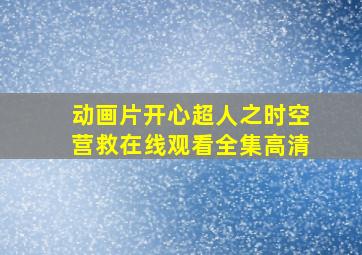 动画片开心超人之时空营救在线观看全集高清